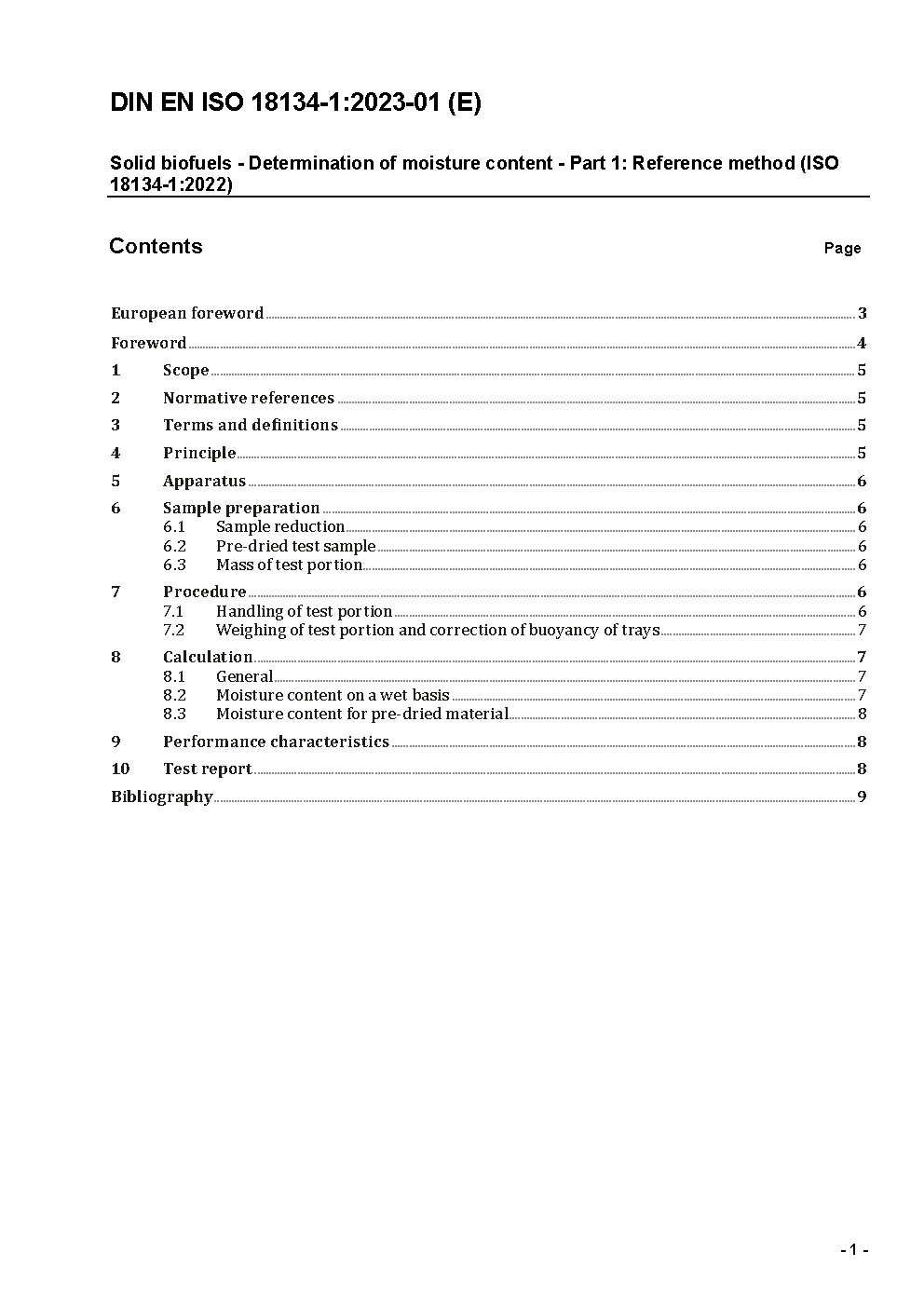 DIN EN ISO 18134-1:2023-01 (E)

Solid biofuels - Determination of moisture content - Part 1: Reference method (ISO 18134-1:2022)

Contents

Page

European foreword ... 3
Foreword ... 4
1 Scope ... 5
2 Normative references ... 5
3 Terms and definitions ... 5
4 Principle ... 5
5 Apparatus ... 6
6 Sample preparation ... 6
6.1 Sample reduction ... 6
6.2 Pre-dried test sample ... 6
6.3 Mass of test portion ... 6
7 Procedure ... 6
7.1 Handling of test portion ... 6
7.2 Weighing of test portion and correction of buoyancy of trays ... 7
8 Calculation ... 7
8.1 General ... 7
8.2 Moisture content on a wet basis ... 7
8.3 Moisture content for pre-dried material ... 8
9 Performance characteristics ... 8
10 Test report ... 8
Bibliography ... 9

- 1 -